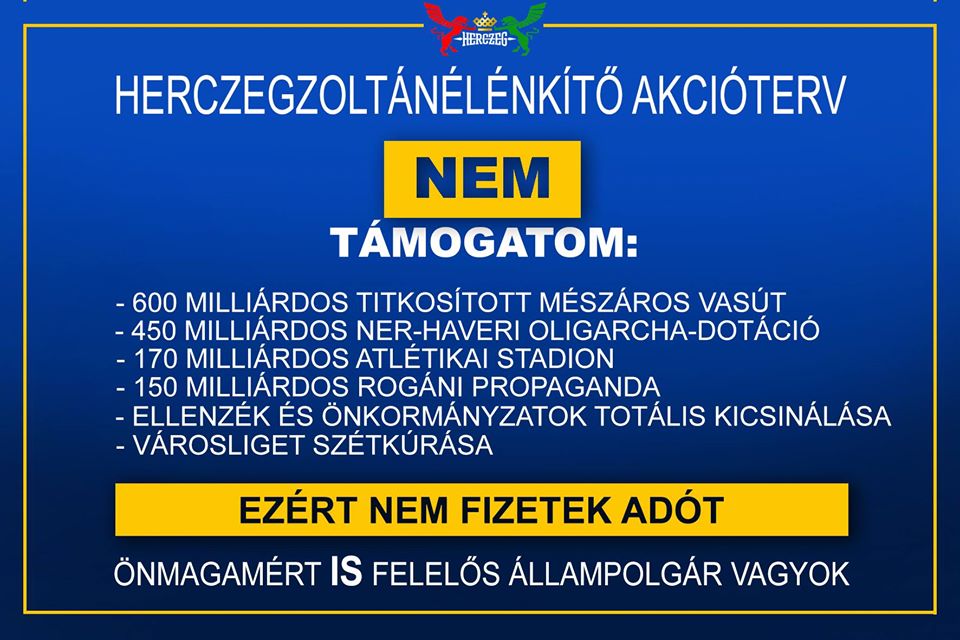 HERCZEG

HERCZEGZOLTÁNÉLÉNKÍTŐ AKCIÓTERV

NEM

TÁMOGATOM:

- 600 MILLIÁRDOS TITKOSÍTOTT MÉSZÁROS VASÚT
- 450 MILLIÁRDOS NER-HAVERI OLIGARCHA-DOTÁCIÓ
- 170 MILLIÁRDOS ATLÉTIKAI STADION
- 150 MILLIÁRDOS ROGÁNI PROPAGANDA
- ELLENZÉK ÉS ÖNKORMÁNYZATOK TOTÁLIS KICSINÁLÁSA
- VÁROSLIGET SZÉTKÚRÁSA

EZÉRT NEM FIZETEK ADÓT

ÖNMAGAMÉRT IS FELELŐS ÁLLAMPOLGÁR VAGYOK